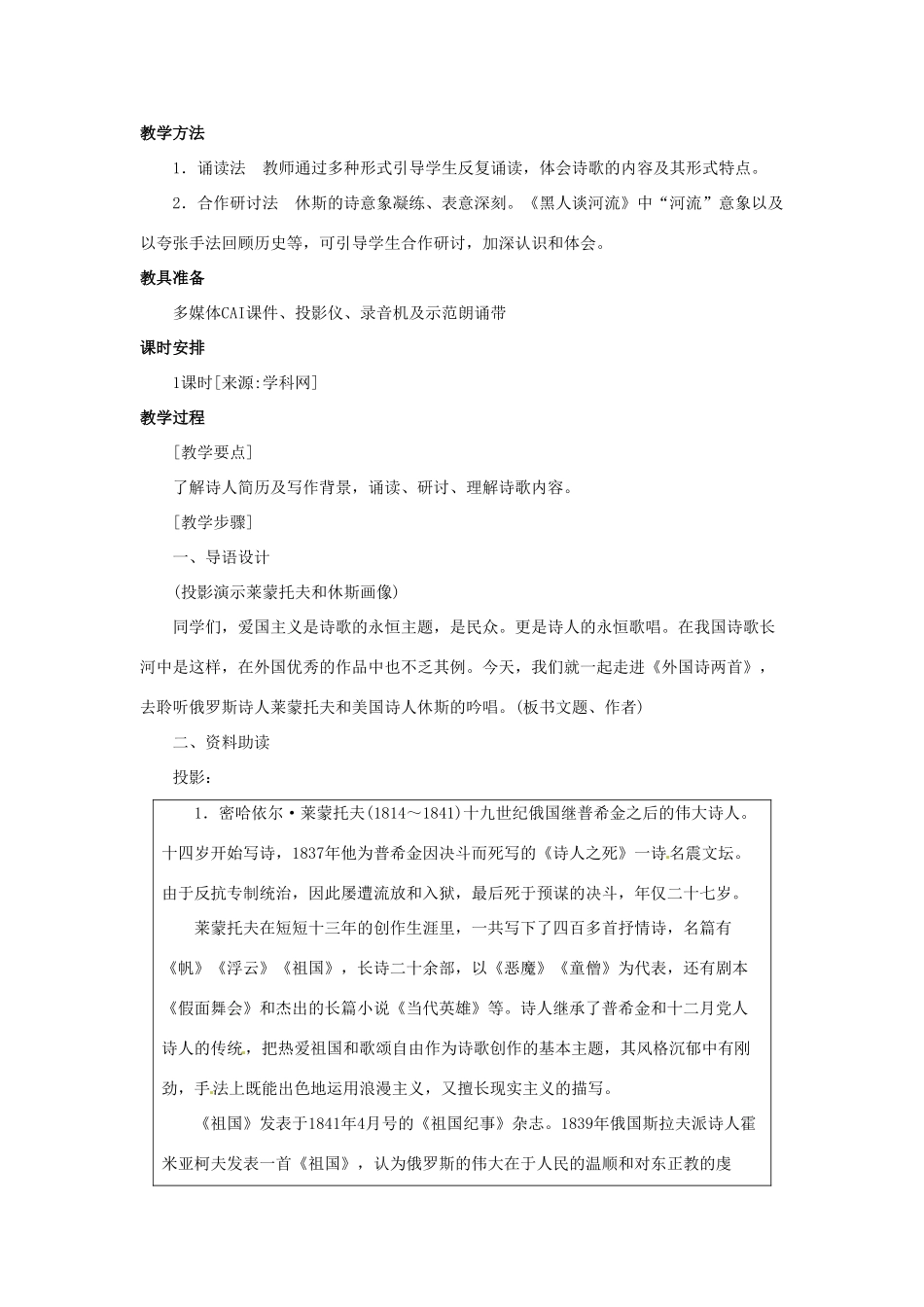 教学方法

1．诵读法　教师通过多种形式引导学生反复诵读，体会诗歌的内容及其形式特点。

2．合作研讨法　休斯的诗意象凝练、表意深刻。《黑人谈河流》中“河流”意象以及以夸张手法回顾历史等，可引导学生合作研讨，加深认识和体会。

教具准备

多媒体CAI课件、投影仪、录音机及示范朗诵带

课时安排

1课时[来源:学科网]

教学过程

［教学要点］

了解诗人简历及写作背景，诵读、研讨、理解诗歌内容。

［教学步骤］

一、导语设计

(投影演示莱蒙托夫和休斯画像)

同学们，爱国主义是诗歌的永恒主题，是民众。更是诗人的永恒歌唱。在我国诗歌长河中是这样，在外国优秀的作品中也不乏其例。今天，我们就一起走进《外国诗两首》，去聆听俄罗斯诗人莱蒙托夫和美国诗人休斯的吟唱。(板书文题、作者)

二、资料助读

投影：

1．密哈依尔·莱蒙托夫(1814～1841)十九世纪俄国继普希金之后的伟大诗人。十四岁开始写诗，1837年他为普希金因决斗而死写的《诗人之死》一诗名震文坛。由于反抗专制统治，因此屡遭流放和入狱，最后死于预谋的决斗，年仅二十七岁。

莱蒙托夫在短短十三年的创作生涯里，一共写下了四百多首抒情诗，名篇有《帆》《浮云》《祖国》，长诗二十余部，以《恶魔》《童僧》为代表，还有剧本《假面舞会》和杰出的长篇小说《当代英雄》等。诗人继承了普希金和十二月党人诗人的传统，把热爱祖国和歌颂自由作为诗歌创作的基本主题，其风格沉郁中有刚劲，手法上既能出色地运用浪漫主义，又擅长现实主义的描写。

《祖国》发表于1841年4月号的《祖国纪事》杂志。1839年俄国斯拉夫派诗人霍米亚柯夫发表一首《祖国》，认为俄罗斯的伟大在于人民的温顺和对东正教的虔